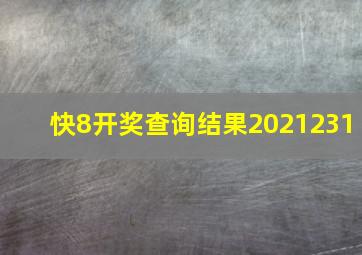 快8开奖查询结果2021231